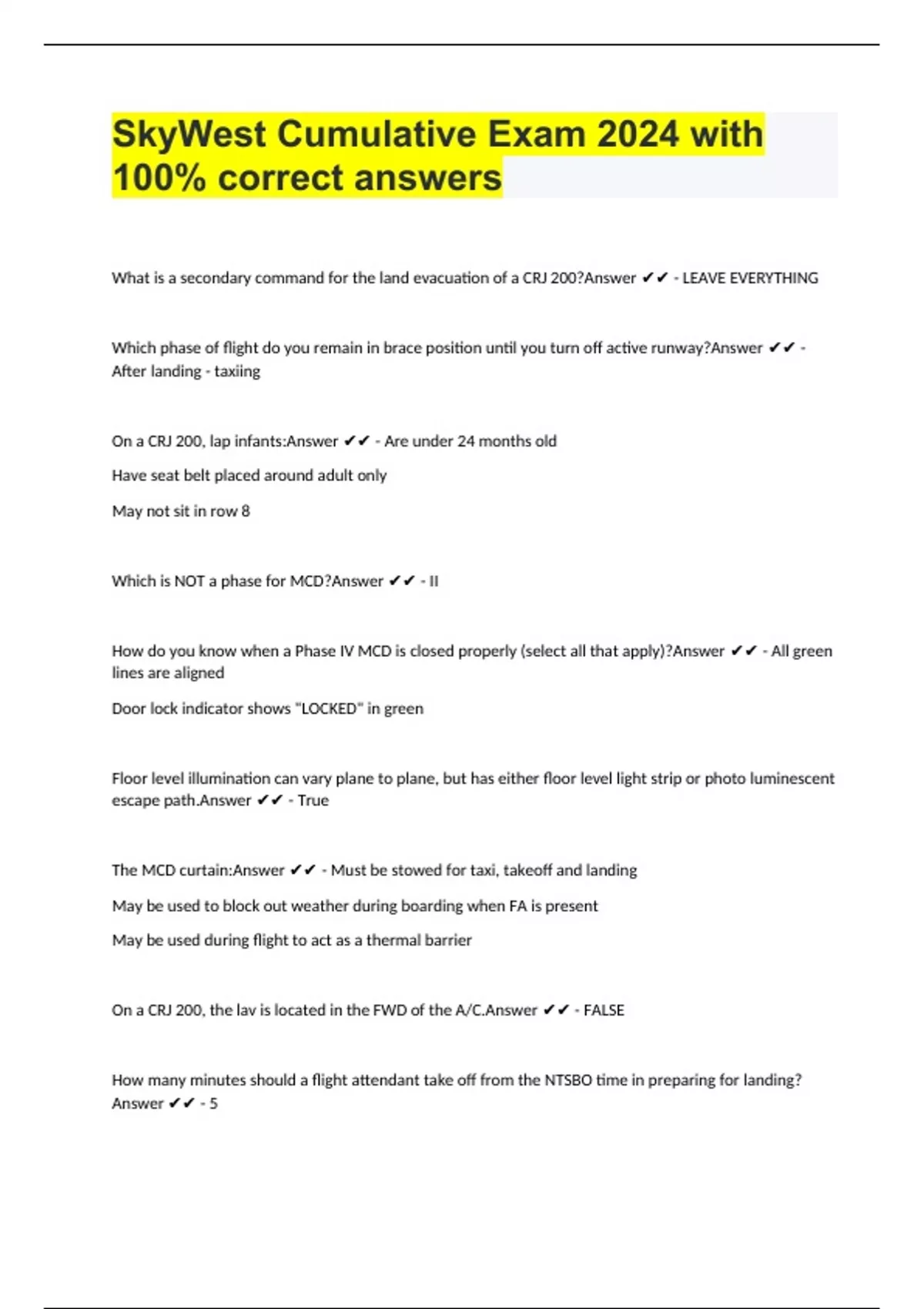 SkyWest Cumulative Exam 2024 with 100% correct answers

What is a secondary command for the land evacuation of a CRJ 200?Answer ✔✔ - LEAVE EVERYTHING

Which phase of flight do you remain in brace position until you turn off active runway?Answer ✔✔ - After landing - taxiing

On a CRJ 200, lap infants:Answer ✔✔ - Are under 24 months old

Have seat belt placed around adult only

May not sit in row 8

Which is NOT a phase for MCD?Answer ✔✔ - II

How do you know when a Phase IV MCD is closed properly (select all that apply)?Answer ✔✔ - All green lines are aligned

Door lock indicator shows "LOCKED" in green

Floor level illumination can vary plane to plane, but has either floor level light strip or photo luminescent escape path.Answer ✔✔ - True

The MCD curtain:Answer ✔✔ - Must be stowed for taxi, takeoff and landing

May be used to block out weather during boarding when FA is present

May be used during flight to act as a thermal barrier

On a CRJ 200, the lav is located in the FWD of the A/C.Answer ✔✔ - FALSE

How many minutes should a flight attendant take off from the NTSBO time in preparing for landing? Answer ✔✔ - 5